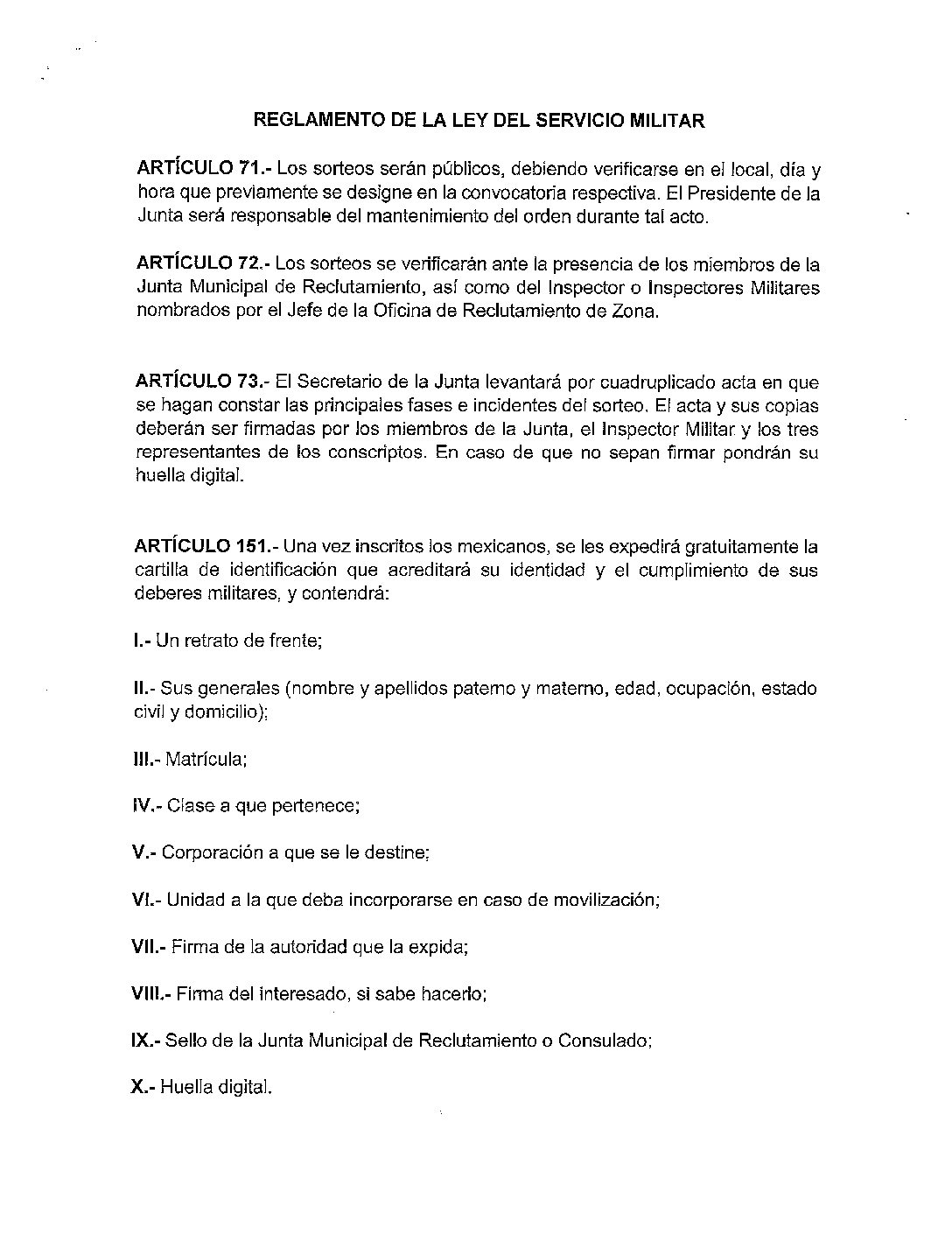 REGLAMENTO DE LA LEY DEL SERVICIO MILITAR

ARTÍCULO 71.- Los sorteos serán públicos, debiendo verificarse en el local, día y hora que previamente se designe en la convocatoria respectiva. El Presidente de la Junta será responsable del mantenimiento del orden durante tal acto.

ARTÍCULO 72.- Los sorteos se verificarán ante la presencia de los miembros de la Junta Municipal de Reclutamiento, así como del Inspector o Inspectores Militares nombrados por el Jefe de la Oficina de Reclutamiento de Zona.

ARTÍCULO 73.- El Secretario de la Junta levantará por cuadruplicado acta en que se hagan constar las principales fases e incidentes del sorteo. El acta y sus copias deberán ser firmadas por los miembros de la Junta, el Inspector Militar y los tres representantes de los conscriptos. En caso de que no sepan firmar pondrán su huella digital.

ARTÍCULO 151.- Una vez inscritos los mexicanos, se les expedirá gratuitamente la cartilla de identificación que acreditará su identidad y el cumplimiento de sus deberes militares, y contendrá:

I.- Un retrato de frente;

II.- Sus generales (nombre y apellidos paterno y materno, edad, ocupación, estado civil y domicilio);

III.- Matrícula;

IV.- Clase a que pertenece;

V.- Corporación a que se le destine;

VI.- Unidad a la que deba incorporarse en caso de movilización;

VII.- Firma de la autoridad que la expida;

VIII.- Firma del interesado, si sabe hacerlo;

IX.- Sello de la Junta Municipal de Reclutamiento o Consulado;

X.- Huella digital.